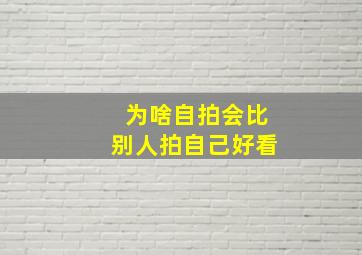 为啥自拍会比
别人拍自己好看